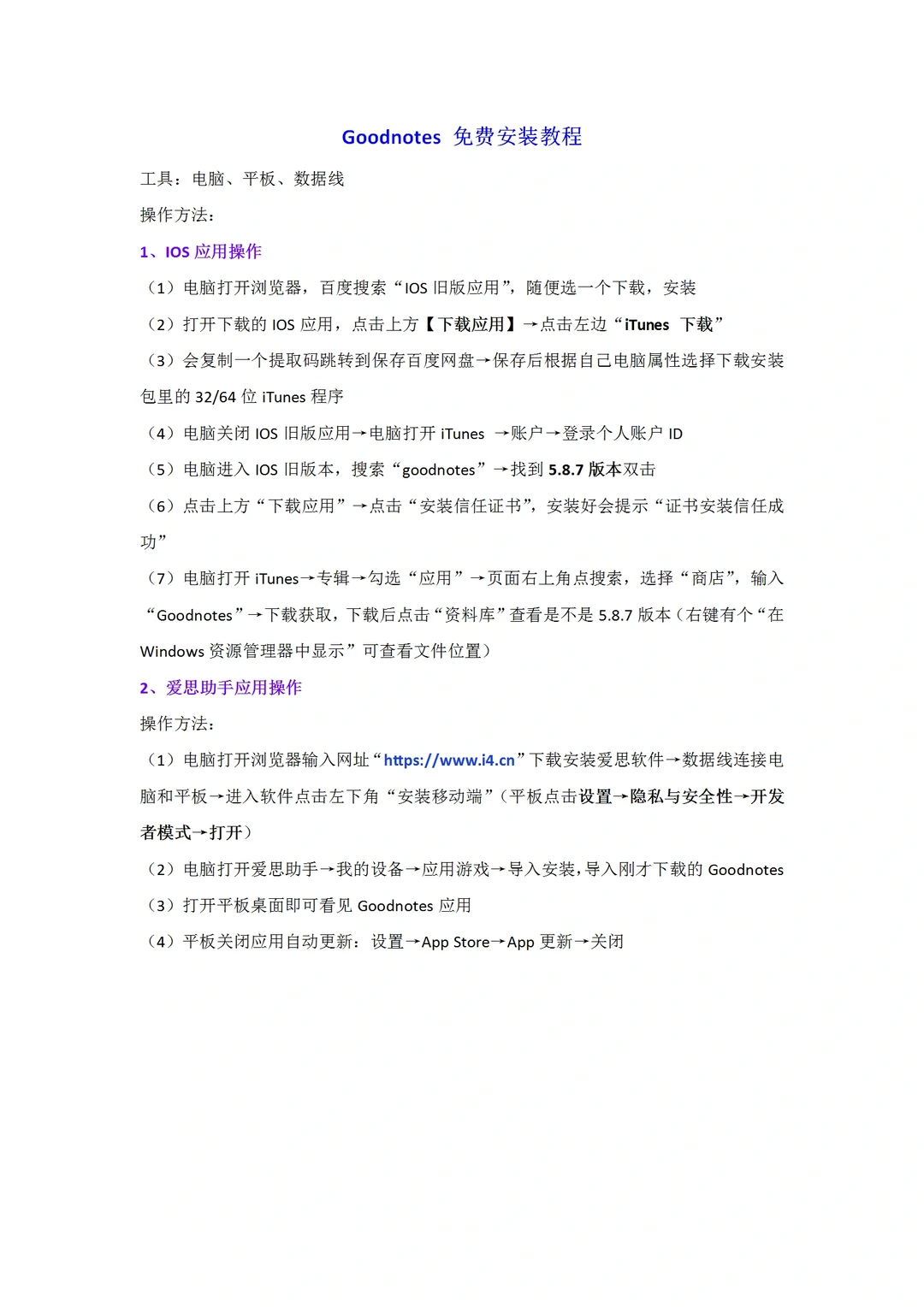 Goodnotes 免费安装教程

工具：电脑、平板、数据线

操作方法：

1、IOS 应用操作

（1）电脑打开浏览器，百度搜索“IOS 旧版应用”，随便选一个下载，安装

（2）打开下载的 IOS 应用，点击上方【下载应用】→点击左边“iTunes 下载”

（3）会复制一个提取码跳转到保存百度网盘→保存后根据自己电脑属性选择下载安装包里的 32/64 位 iTunes 程序

（4）电脑关闭 IOS 旧版应用→电脑打开 iTunes →账户→登录个人账户 ID

（5）电脑进入 IOS 旧版本，搜索“goodnotes”→找到 5.8.7 版本双击

（6）点击上方“下载应用”→点击“安装信任证书”，安装好会提示“证书安装信任成功”

（7）电脑打开 iTunes→专辑→勾选“应用”→页面右上角点搜索，选择“商店”，输入“Goodnotes”→下载获取，下载后点击“资料库”查看是不是 5.8.7 版本（右键有个“在 Windows 资源管理器中显示”可查看文件位置）

2、爱思助手应用操作

操作方法：

（1）电脑打开浏览器输入网址“https://www.i4.cn”下载安装爱思软件→数据线连接电脑和平板→进入软件点击左下角“安装移动端”（平板点击设置→隐私与安全性→开发者模式→打开）

（2）电脑打开爱思助手→我的设备→应用游戏→导入安装，导入刚才下载的 Goodnotes

（3）打开平板桌面即可看见 Goodnotes 应用

（4）平板关闭应用自动更新：设置→App Store→App 更新→关闭